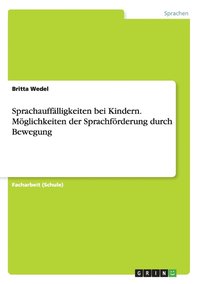 Sprachen

Britta Wedel

Sprachauffälligkeiten bei Kindern. Möglichkeiten der Sprachförderung durch Bewegung

Facharbeit (Schule)

GRIN